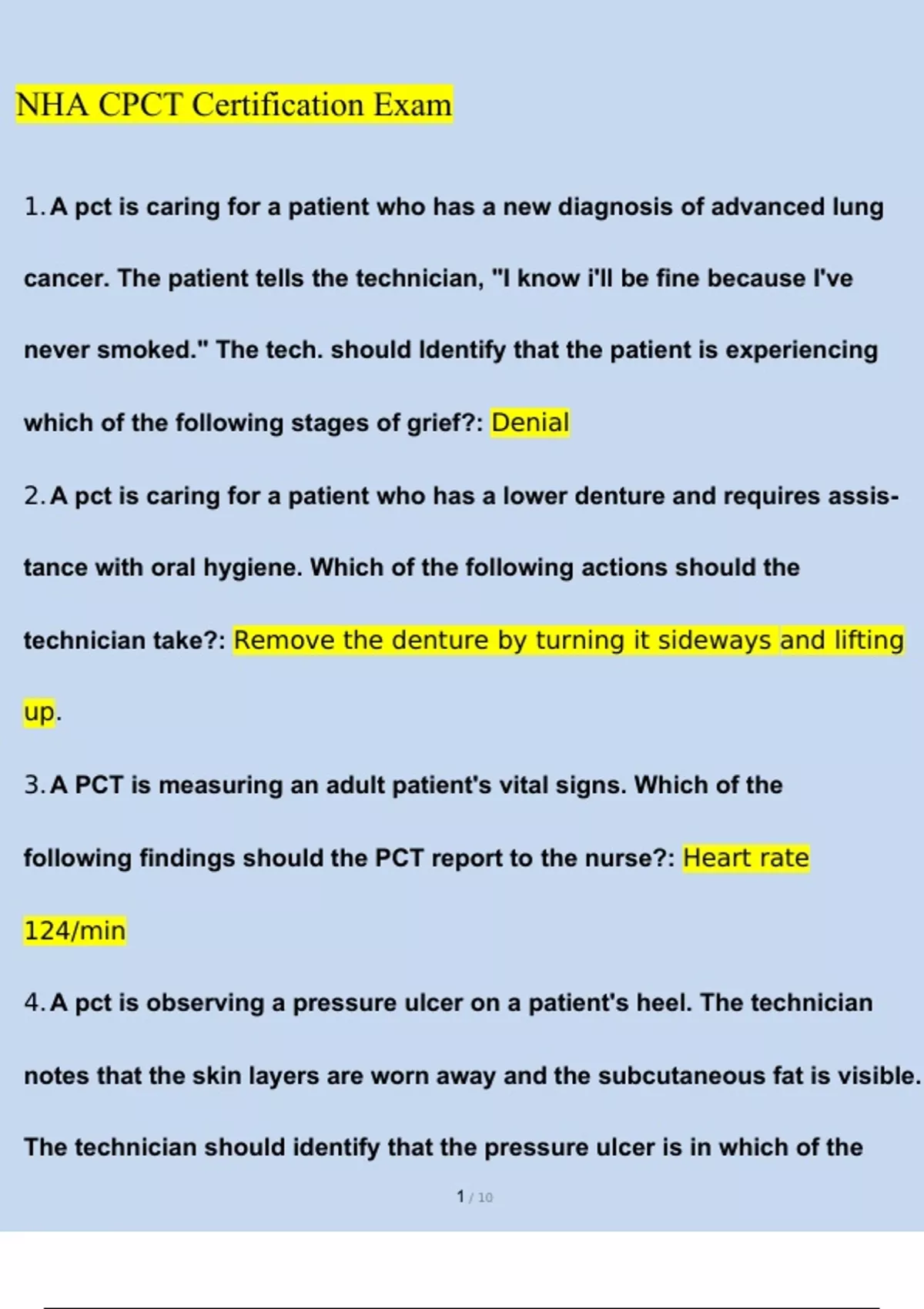 NHA CPCT Certification Exam

1. A pct is caring for a patient who has a new diagnosis of advanced lung cancer. The patient tells the technician, "I know i'll be fine because I've never smoked." The tech. should Identify that the patient is experiencing which of the following stages of grief?: Denial

2. A pct is caring for a patient who has a lower denture and requires assistance with oral hygiene. Which of the following actions should the technician take?: Remove the denture by turning it sideways and lifting up.

3. A PCT is measuring an adult patient's vital signs. Which of the following findings should the PCT report to the nurse?: Heart rate 124/min

4. A pct is observing a pressure ulcer on a patient's heel. The technician notes that the skin layers are worn away and the subcutaneous fat is visible. The technician should identify that the pressure ulcer is in which of the

1 / 10